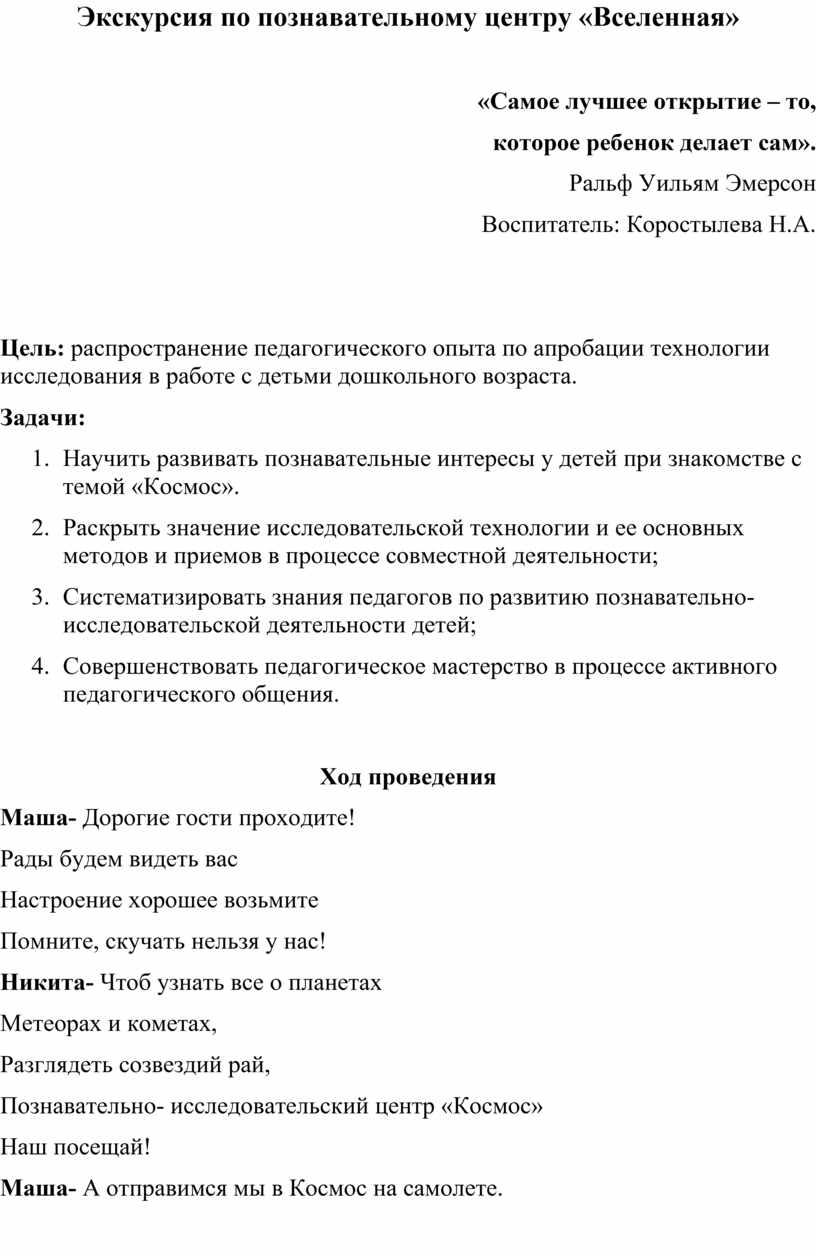 Экскурсия по познавательному центру «Вселенная»

«Самое лучшее открытие – то,

которое ребенок делает сам».

Ральф Уильям Эмерсон

Воспитатель: Коростылева Н.А.

Цель: распространение педагогического опыта по апробации технологии исследования в работе с детьми дошкольного возраста.

Задачи:

1. Научить развивать познавательные интересы у детей при знакомстве с темой «Космос».
2. Раскрыть значение исследовательской технологии и ее основных методов и приемов в процессе совместной деятельности;
3. Систематизировать знания педагогов по развитию познавательно-исследовательской деятельности детей;
4. Совершенствовать педагогическое мастерство в процессе активного педагогического общения.

Ход проведения

Маша- Дорогие гости проходите!

Рады будем видеть вас

Настроение хорошее возьмите

Помните, скучать нельзя у нас!

Никита- Чтоб узнать все о планетах

Метеорах и кометах,

Разглядеть созвездий рай,

Познавательно- исследовательский центр «Космос»

Наш посещай!

Маша- А отправимся мы в Космос на самолете.